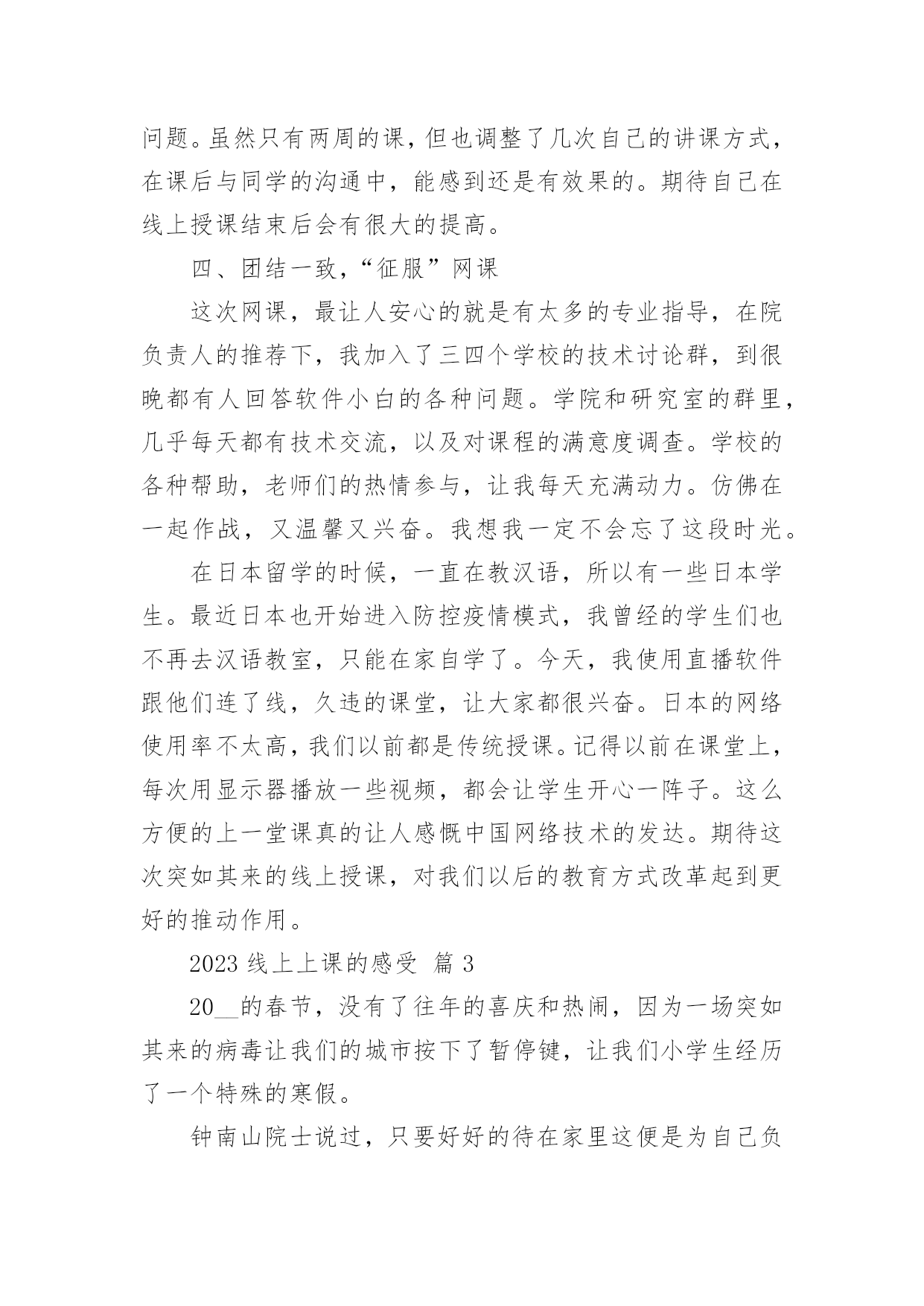 问题。虽然只有两周的课，但也调整了几次自己的讲课方式，在课后与同学的沟通中，能感到还是有效果的。期待自己在线上授课结束后会有很大的提高。

四、团结一致，“征服”网课

这次网课，最让人安心的就是有太多的专业指导，在院负责人的推荐下，我加入了三四个学校的技术讨论群，到很晚都有人回答软件小白的各种问题。学院和研究室的群里，几乎每天都有技术交流，以及对课程的满意度调查。学校的各种帮助，老师们的热情参与，让我每天充满动力。仿佛在一起作战，又温馨又兴奋。我想我一定不会忘了这段时光。

在日本留学的时候，一直在教汉语，所以有一些日本学生。最近日本也开始进入防控疫情模式，我曾经的学生们也不再去汉语教室，只能在家自学了。今天，我使用直播软件跟他们连了线，久违的课堂，让大家都很兴奋。日本的网络使用率不太高，我们以前都是传统授课。记得以前在课堂上，每次用显示器播放一些视频，都会让学生开心一阵子。这么方便的上一堂课真的让人感慨中国网络技术的发达。期待这次突如其来的线上授课，对我们以后的教育方式改革起到更好的推动作用。

2023 线上上课的感受 篇 3

20__的春节，没有了往年的喜庆和热闹，因为一场突如其来的病毒让我们的城市按下了暂停键，让我们小学生经历了一个特殊的寒假。

钟南山院士说过，只要好好的待在家里这便是为自己负